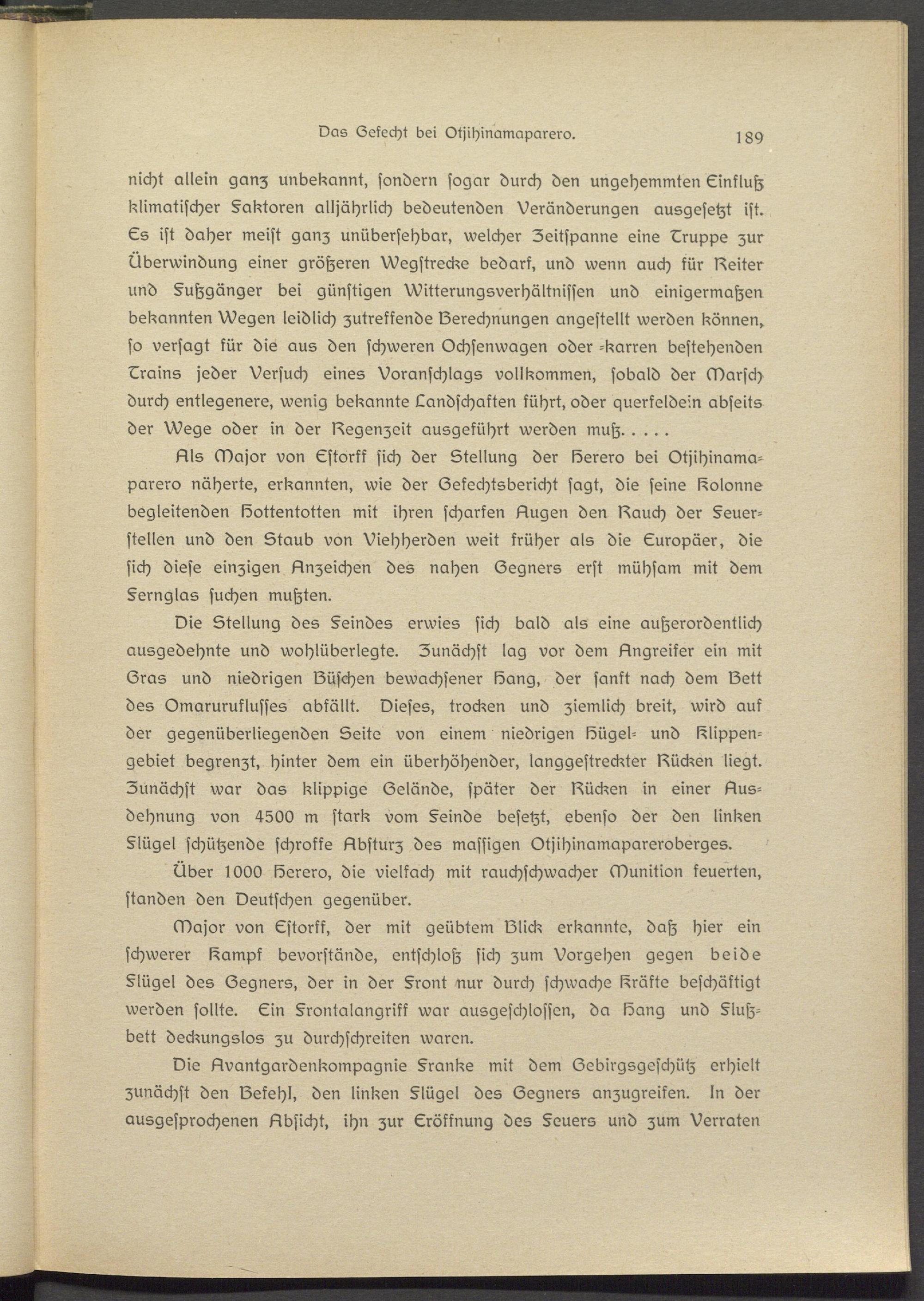 Das Gefecht bei Otjihinamaparero. 189

nicht allein ganz unbekannt, sondern sogar durch den ungehemmten Einfluß klimatischer Faktoren alljährlich bedeutenden Veränderungen ausgesetzt ist. Es ist daher meist ganz unübersehbar, welcher Zeitspanne eine Truppe zur Überwindung einer größeren Wegstrecke bedarf, und wenn auch für Reiter und Fußgänger bei günstigen Witterungsverhältnissen und einigermaßen bekannten Wegen leidlich zutreffende Berechnungen angestellt werden können, so versagt für die aus den schweren Ochsenwagen oder -karren bestehenden Trains jeder Versuch eines Voranschlags vollkommen, sobald der Marsch durch entlegenere, wenig bekannte Landschaften führt, oder querfeldein abseits der Wege oder in der Regenzeit ausgeführt werden muß. . . . .

Als Major von Estorff sich der Stellung der Herero bei Otjihinamaparero näherte, erkannten, wie der Gefechtsbericht sagt, die seine Kolonne begleitenden Hottentotten mit ihren scharfen Augen den Rauch der Feuerstellen und den Staub von Viehherden weit früher als die Europäer, die sich diese einzigen Anzeichen des nahen Gegners erst mühsam mit dem Fernglas suchen mußten.

Die Stellung des Feindes erwies sich bald als eine außerordentlich ausgedehnte und wohlüberlegte. Zunächst lag vor dem Angreifer ein mit Gras und niedrigen Büschen bewachsener Hang, der sanft nach dem Bett des Omaruruflusses abfällt. Dieses, trocken und ziemlich breit, wird auf der gegenüberliegenden Seite von einem niedrigen Hügel- und Klippengebiet begrenzt, hinter dem ein überhöhender, langgestreckter Rücken liegt. Zunächst war das klippige Gelände, später der Rücken in einer Ausdehnung von 4500 m stark vom Feinde besetzt, ebenso der den linken Flügel schützende schroffe Absturz des massigen Otjihinamapareroberges.

Über 1000 Herero, die vielfach mit rauchschwacher Munition feuerten, standen den Deutschen gegenüber.

Major von Estorff, der mit geübtem Blick erkannte, daß hier ein schwerer Kampf bevorstände, entschloß sich zum Vorgehen gegen beide Flügel des Gegners, der in der Front nur durch schwache Kräfte beschäftigt werden sollte. Ein Frontalangriff war ausgeschlossen, da Hang und Flußbett deckungslos zu durchschreiten waren.

Die Avantgardenkompagnie Franke mit dem Gebirgsgeschütz erhielt zunächst den Befehl, den linken Flügel des Gegners anzugreifen. In der ausgesprochenen Absicht, ihn zur Eröffnung des Feuers und zum Verraten